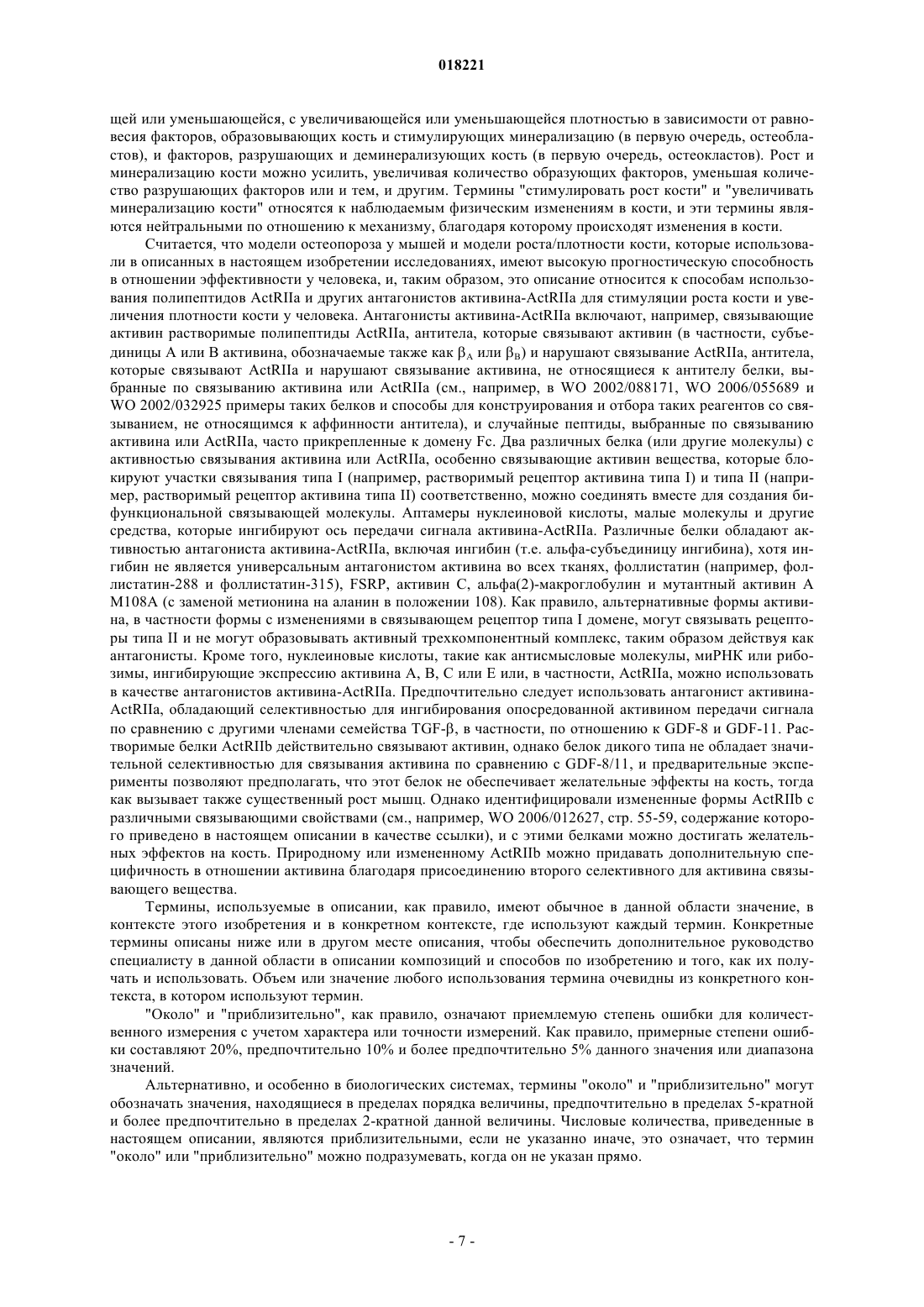 018221

щей или уменьшающейся, с увеличивающейся или уменьшающейся плотностью в зависимости от равновесия факторов, образовывающих кость и стимулирующих минерализацию (в первую очередь, остеобластов), и факторов, разрушающих и деминерализующих кость (в первую очередь, остеокластов). Рост и минерализацию кости можно усилить, увеличивая количество образующих факторов, уменьшая количество разрушающих факторов или и тем, и другим. Термины "стимулировать рост кости" и "увеличивать минерализацию кости" относятся к наблюдаемым физическим изменениям в кости, и эти термины являются нейтральными по отношению к механизму, благодаря которому происходят изменения в кости.

Считается, что модели остеопороза у мышей и модели роста/плотности кости, которые использовали в описанных в настоящем изобретении исследованиях, имеют высокую прогностическую способность в отношении эффективности у человека, и, таким образом, это описание относится к способам использования полипептидов ActRIIa и других антагонистов активина-ActRIIa для стимуляции роста кости и увеличения плотности кости у человека. Антагонисты активина-ActRIIa включают, например, связывающие активин растворимые полипептиды ActRIIa, антитела, которые связывают активин (в частности, субъединицы A или B активина, обозначаемые также как $\beta_A$ или $\beta_B$) и нарушают связывание ActRIIa, антитела, которые связывают ActRIIa и нарушают связывание активина, не относящиеся к антителу белки, выбранные по связыванию активина или ActRIIa (см., например, в WO 2002/088171, WO 2006/055689 и WO 2002/032925 примеры таких белков и способы для конструирования и отбора таких реагентов со связыванием, не относящимся к аффинности антитела), и случайные пептиды, выбранные по связыванию активина или ActRIIa, часто прикрепленные к домену Fc. Два различных белка (или другие молекулы) с активностью связывания активина или ActRIIa, особенно связывающие активин вещества, которые блокируют участки связывания типа I (например, растворимый рецептор активина типа I) и типа II (например, растворимый рецептор активина типа II) соответственно, можно соединять вместе для создания бифункциональной связывающей молекулы. Аптамеры нуклеиновой кислоты, малые молекулы и другие средства, которые ингибируют ось передачи сигнала активина-ActRIIa. Различные белки обладают активностью антагониста активина-ActRIIa, включая ингибин (т.е. альфа-субъединицу ингибина), хотя ингибин не является универсальным антагонистом активина во всех тканях, фоллистатин (например, фоллистатин-288 и фоллистатин-315), FSRP, активин C, альфа(2)-макроглобулин и мутантный активин A M108A (с заменой метионина на аланин в положении 108). Как правило, альтернативные формы активина, в частности формы с изменениями в связывающем рецептор типа I домене, могут связывать рецепторы типа II и не могут образовывать активный трехкомпонентный комплекс, таким образом действуя как антагонисты. Кроме того, нуклеиновые кислоты, такие как антисмысловые молекулы, миРНК или рибозимы, ингибирующие экспрессию активина A, B, C или E или, в частности, ActRIIa, можно использовать в качестве антагонистов активина-ActRIIa. Предпочтительно следует использовать антагонист активина-ActRIIa, обладающий селективностью для ингибирования опосредованной активином передачи сигнала по сравнению с другими членами семейства TGF-$\beta$, в частности, по отношению к GDF-8 и GDF-11. Растворимые белки ActRIIb действительно связывают активин, однако белок дикого типа не обладает значительной селективностью для связывания активина по сравнению с GDF-8/11, и предварительные эксперименты позволяют предполагать, что этот белок не обеспечивает желательные эффекты на кость, тогда как вызывает также существенный рост мышц. Однако идентифицировали измененные формы ActRIIb с различными связывающими свойствами (см., например, WO 2006/012627, стр. 55-59, содержание которого приведено в настоящем описании в качестве ссылки), и с этими белками можно достигать желательных эффектов на кость. Природному или измененному ActRIIb можно придавать дополнительную специфичность в отношении активина благодаря присоединению второго селективного для активина связывающего вещества.

Термины, используемые в описании, как правило, имеют обычное в данной области значение, в контексте этого изобретения и в конкретном контексте, где используют каждый термин. Конкретные термины описаны ниже или в другом месте описания, чтобы обеспечить дополнительное руководство специалисту в данной области в описании композиций и способов по изобретению и того, как их получать и использовать. Объем или значение любого использования термина очевидны из конкретного контекста, в котором используют термин.

"Около" и "приблизительно", как правило, означают приемлемую степень ошибки для количественного измерения с учетом характера или точности измерений. Как правило, примерные степени ошибки составляют 20%, предпочтительно 10% и более предпочтительно 5% данного значения или диапазона значений.

Альтернативно, и особенно в биологических системах, термины "около" и "приблизительно" могут обозначать значения, находящиеся в пределах порядка величины, предпочтительно в пределах 5-кратной и более предпочтительно в пределах 2-кратной данной величины. Числовые количества, приведенные в настоящем описании, являются приблизительными, если не указанно иначе, это означает, что термин "около" или "приблизительно" можно подразумевать, когда он не указан прямо.

- 7 -